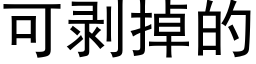 可剥掉的